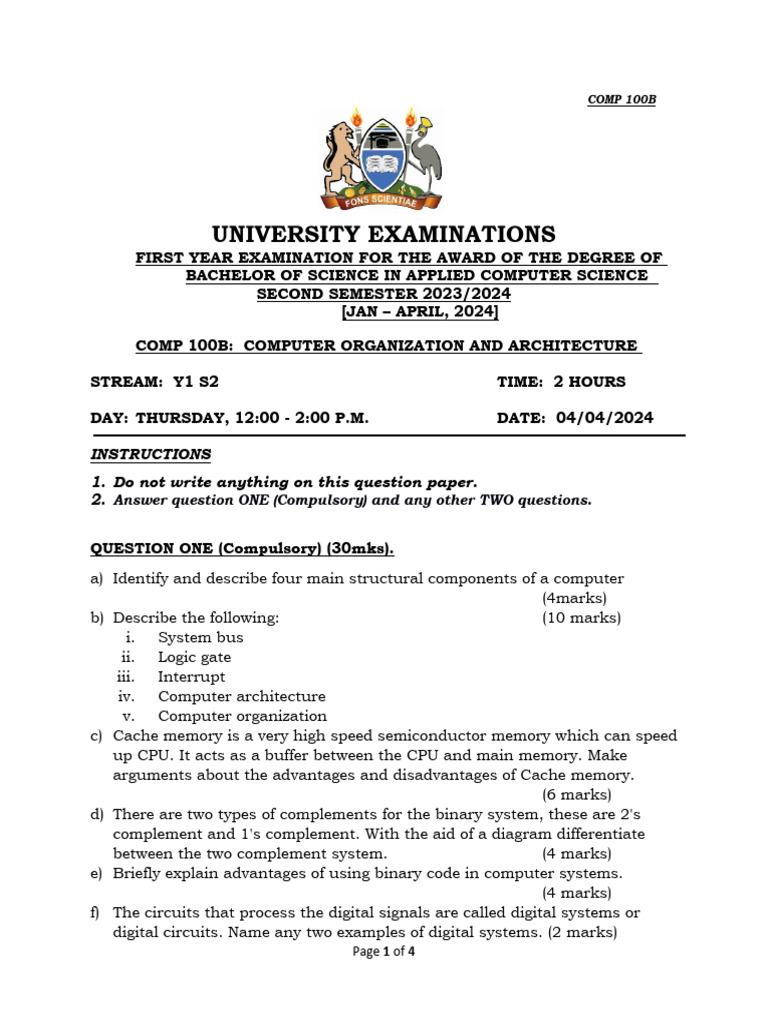 COMP 100B

FONS SCIENTIAE

UNIVERSITY EXAMINATIONS

FIRST YEAR EXAMINATION FOR THE AWARD OF THE DEGREE OF
BACHELOR OF SCIENCE IN APPLIED COMPUTER SCIENCE
SECOND SEMESTER 2023/2024
[JAN – APRIL, 2024]

COMP 100B: COMPUTER ORGANIZATION AND ARCHITECTURE

STREAM: Y1 S2 TIME: 2 HOURS

DAY: THURSDAY, 12:00 - 2:00 P.M. DATE: 04/04/2024

INSTRUCTIONS

1. Do not write anything on this question paper.
2. Answer question ONE (Compulsory) and any other TWO questions.

QUESTION ONE (Compulsory) (30mks).

a) Identify and describe four main structural components of a computer (4marks)
b) Describe the following: (10 marks)
i. System bus
ii. Logic gate
iii. Interrupt
iv. Computer architecture
v. Computer organization
c) Cache memory is a very high speed semiconductor memory which can speed up CPU. It acts as a buffer between the CPU and main memory. Make arguments about the advantages and disadvantages of Cache memory. (6 marks)
d) There are two types of complements for the binary system, these are 2's complement and 1's complement. With the aid of a diagram differentiate between the two complement system. (4 marks)
e) Briefly explain advantages of using binary code in computer systems. (4 marks)
f) The circuits that process the digital signals are called digital systems or digital circuits. Name any two examples of digital systems. (2 marks)

Page 1 of 4